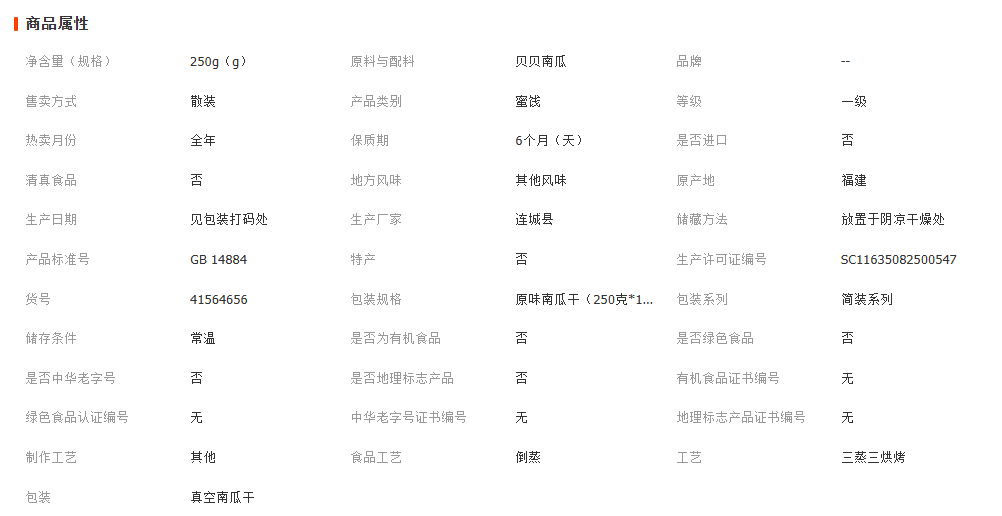 商品属性

| | | | | | |
|---|---|---|---|---|---|
| 净含量（规格） | 250g（g） | 原料与配料 | 贝贝南瓜 | 品牌 | -- |
| 售卖方式 | 散装 | 产品类别 | 蜜饯 | 等级 | 一级 |
| 热卖月份 | 全年 | 保质期 | 6个月（天） | 是否进口 | 否 |
| 清真食品 | 否 | 地方风味 | 其他风味 | 原产地 | 福建 |
| 生产日期 | 见包装打码处 | 生产厂家 | 连城县 | 储藏方法 | 放置于阴凉干燥处 |
| 产品标准号 | GB 14884 | 特产 | 否 | 生产许可证编号 | SC11635082500547 |
| 货号 | 41564656 | 包装规格 | 原味南瓜干（250克*1... | 包装系列 | 简装系列 |
| 储存条件 | 常温 | 是否为有机食品 | 否 | 是否绿色食品 | 否 |
| 是否中华老字号 | 否 | 是否地理标志产品 | 否 | 有机食品证书编号 | 无 |
| 绿色食品认证编号 | 无 | 中华老字号证书编号 | 无 | 地理标志产品证书编号 | 无 |
| 制作工艺 | 其他 | 食品工艺 | 倒蒸 | 工艺 | 三蒸三烘烤 |
| 包装 | 真空南瓜干 | | | | |